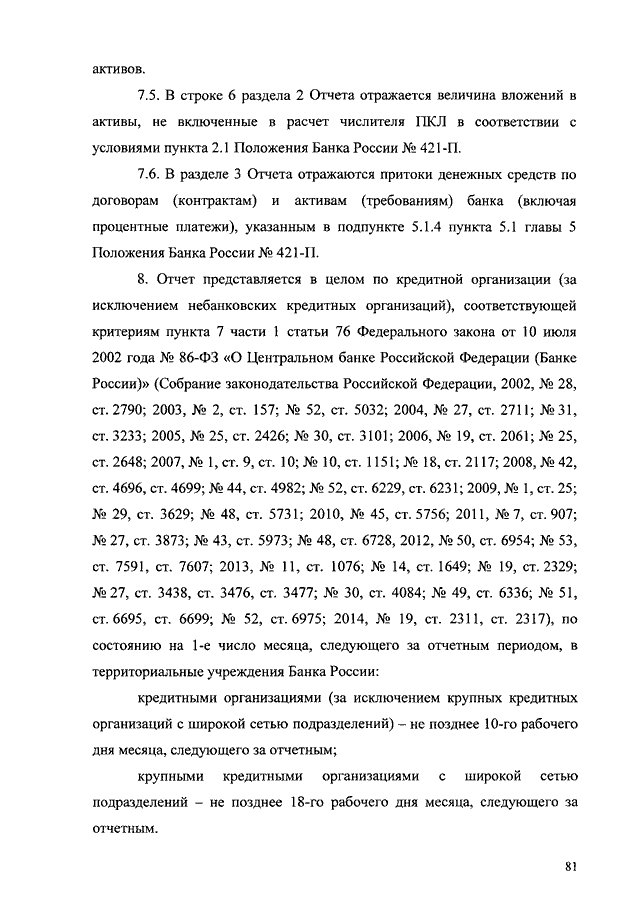 активов.

7.5. В строке 6 раздела 2 Отчета отражается величина вложений в активы, не включенные в расчет числителя ПКЛ в соответствии с условиями пункта 2.1 Положения Банка России № 421-П.

7.6. В разделе 3 Отчета отражаются притоки денежных средств по договорам (контрактам) и активам (требованиям) банка (включая процентные платежи), указанным в подпункте 5.1.4 пункта 5.1 главы 5 Положения Банка России № 421-П.

8. Отчет представляется в целом по кредитной организации (за исключением небанковских кредитных организаций), соответствующей критериям пункта 7 части 1 статьи 76 Федерального закона от 10 июля 2002 года № 86-ФЗ «О Центральном банке Российской Федерации (Банке России)» (Собрание законодательства Российской Федерации, 2002, № 28, ст. 2790; 2003, № 2, ст. 157; № 52, ст. 5032; 2004, № 27, ст. 2711; № 31, ст. 3233; 2005, № 25, ст. 2426; № 30, ст. 3101; 2006, № 19, ст. 2061; № 25, ст. 2648; 2007, № 1, ст. 9, ст. 10; № 10, ст. 1151; № 18, ст. 2117; 2008, № 42, ст. 4696, ст. 4699; № 44, ст. 4982; № 52, ст. 6229, ст. 6231; 2009, № 1, ст. 25; № 29, ст. 3629; № 48, ст. 5731; 2010, № 45, ст. 5756; 2011, № 7, ст. 907; № 27, ст. 3873; № 43, ст. 5973; № 48, ст. 6728, 2012, № 50, ст. 6954; № 53, ст. 7591, ст. 7607; 2013, № 11, ст. 1076; № 14, ст. 1649; № 19, ст. 2329; № 27, ст. 3438, ст. 3476, ст. 3477; № 30, ст. 4084; № 49, ст. 6336; № 51, ст. 6695, ст. 6699; № 52, ст. 6975; 2014, № 19, ст. 2311, ст. 2317), по состоянию на 1-е число месяца, следующего за отчетным периодом, в территориальные учреждения Банка России:

кредитными организациями (за исключением крупных кредитных организаций с широкой сетью подразделений) – не позднее 10-го рабочего дня месяца, следующего за отчетным;

крупными кредитными организациями с широкой сетью подразделений – не позднее 18-го рабочего дня месяца, следующего за отчетным.

81